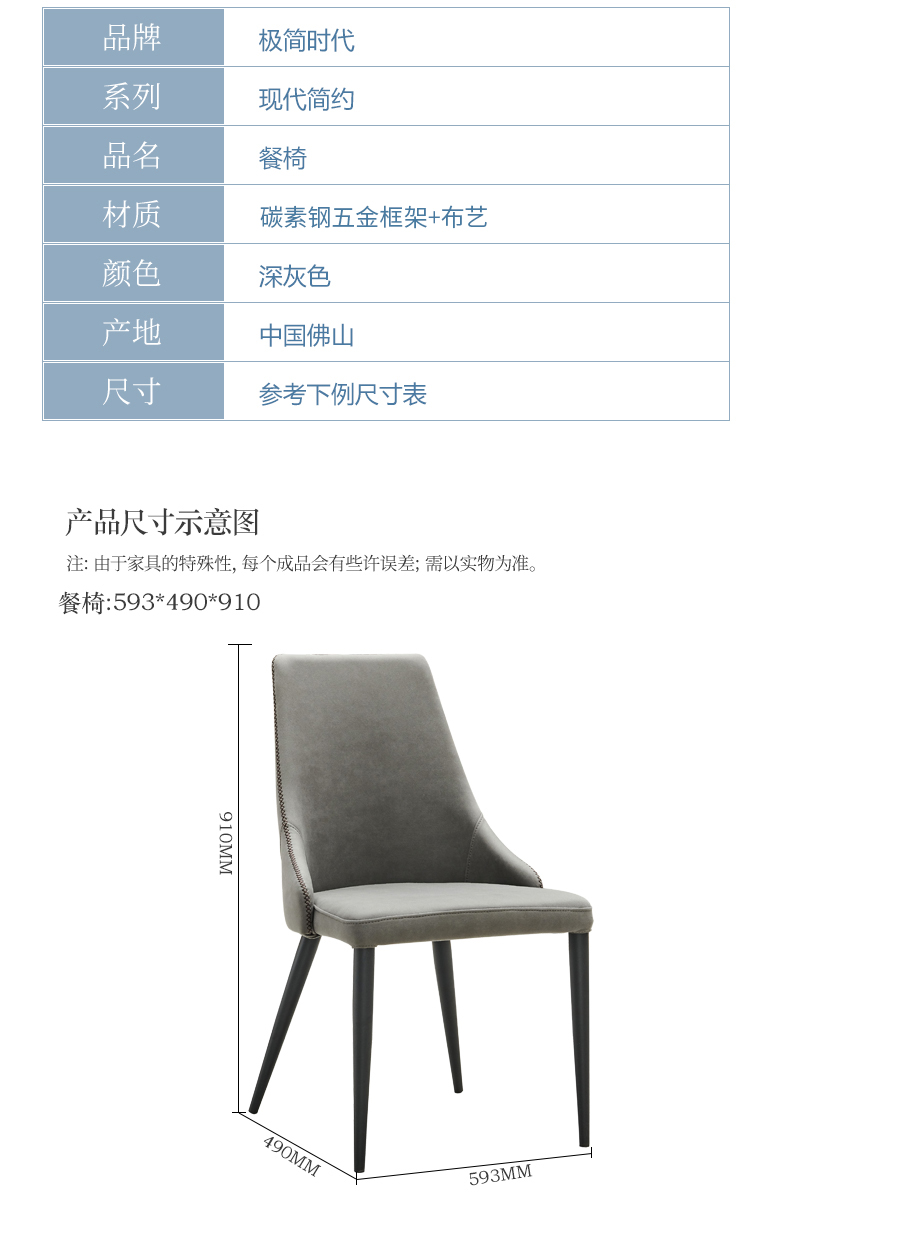 | 品牌 | 极简时代 |
|---|---|
| 系列 | 现代简约 |
| 品名 | 餐椅 |
| 材质 | 碳素钢五金框架+布艺 |
| 颜色 | 深灰色 |
| 产地 | 中国佛山 |
| 尺寸 | 参考下例尺寸表 |

产品尺寸示意图

注: 由于家具的特殊性, 每个成品会有些许误差; 需以实物为准。

餐椅:593*490*910

910MM

490MM

593MM